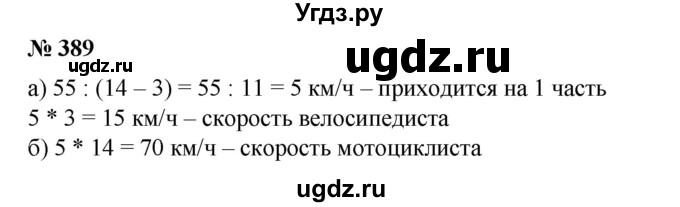 Угдз.ру

№ 389

ugdz.ru

ugdz.ru

а) 55 : (14 – 3) = 55 : 11 = 5 км/ч – приходится на 1 часть
5 * 3 = 15 км/ч – скорость велосипедиста
б) 5 * 14 = 70 км/ч – скорость мотоциклиста

ugdz.ru